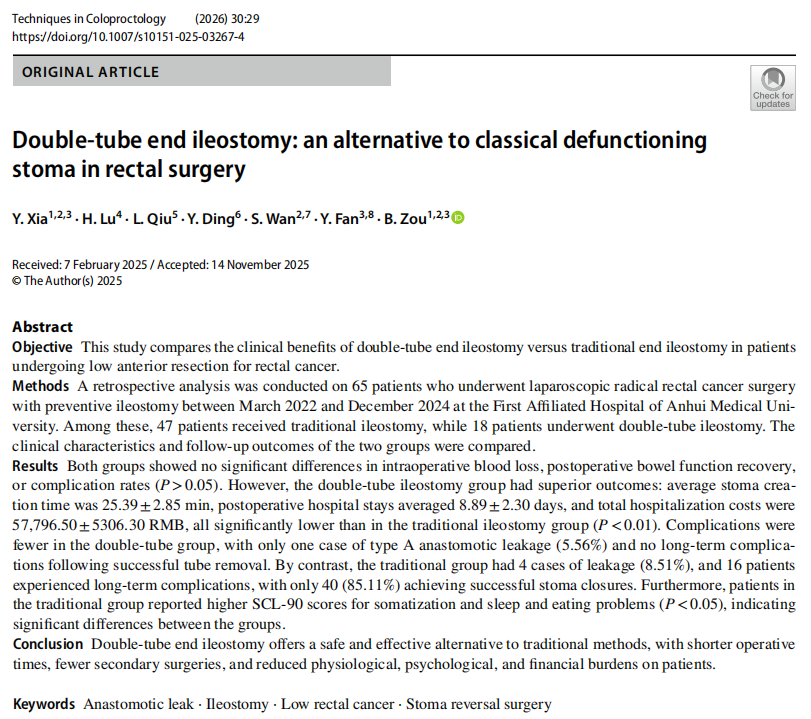 Techniques in Coloproctology (2026) 30:29
https://doi.org/10.1007/s10151-025-03267-4

ORIGINAL ARTICLE

Check for updates

Double-tube end ileostomy: an alternative to classical defunctioning stoma in rectal surgery

Y. Xia$^{1,2,3}$ · H. Lu$^{4}$ · L. Qiu$^{5}$ · Y. Ding$^{6}$ · S. Wan$^{2,7}$ · Y. Fan$^{3,8}$ · B. Zou$^{1,2,3}$

Received: 7 February 2025 / Accepted: 14 November 2025
© The Author(s) 2025

Abstract
Objective This study compares the clinical benefits of double-tube end ileostomy versus traditional end ileostomy in patients undergoing low anterior resection for rectal cancer.
Methods A retrospective analysis was conducted on 65 patients who underwent laparoscopic radical rectal cancer surgery with preventive ileostomy between March 2022 and December 2024 at the First Affiliated Hospital of Anhui Medical University. Among these, 47 patients received traditional ileostomy, while 18 patients underwent double-tube ileostomy. The clinical characteristics and follow-up outcomes of the two groups were compared.
Results Both groups showed no significant differences in intraoperative blood loss, postoperative bowel function recovery, or complication rates ($P > 0.05$). However, the double-tube ileostomy group had superior outcomes: average stoma creation time was $25.39 \pm 2.85$ min, postoperative hospital stays averaged $8.89 \pm 2.30$ days, and total hospitalization costs were $57,796.50 \pm 5306.30$ RMB, all significantly lower than in the traditional ileostomy group ($P < 0.01$). Complications were fewer in the double-tube group, with only one case of type A anastomotic leakage (5.56%) and no long-term complications following successful tube removal. By contrast, the traditional group had 4 cases of leakage (8.51%), and 16 patients experienced long-term complications, with only 40 (85.11%) achieving successful stoma closures. Furthermore, patients in the traditional group reported higher SCL-90 scores for somatization and sleep and eating problems ($P < 0.05$), indicating significant differences between the groups.
Conclusion Double-tube end ileostomy offers a safe and effective alternative to traditional methods, with shorter operative times, fewer secondary surgeries, and reduced physiological, psychological, and financial burdens on patients.

Keywords Anastomotic leak · Ileostomy · Low rectal cancer · Stoma reversal surgery